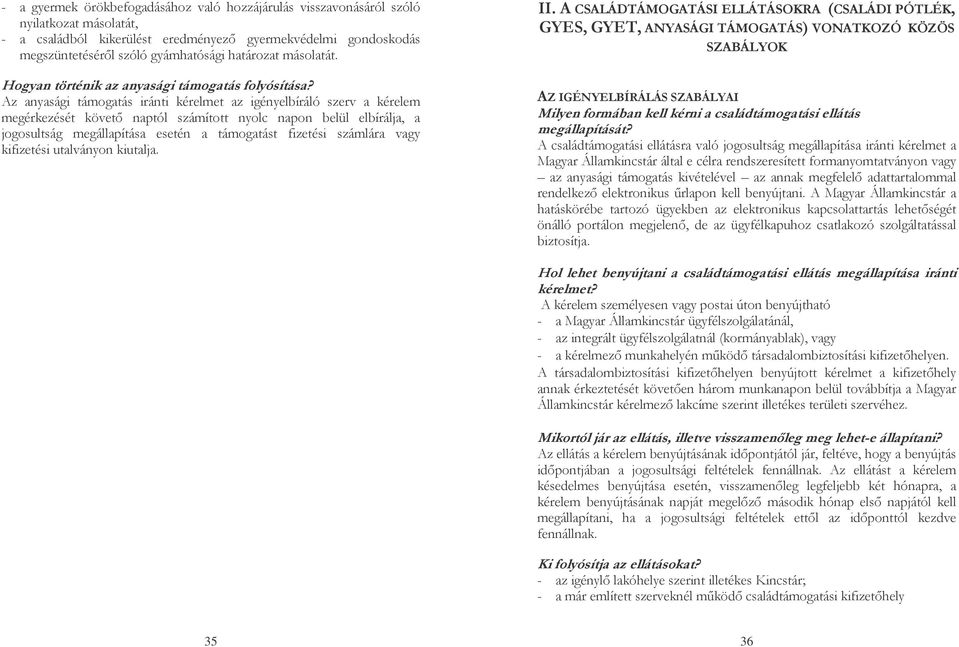 - a gyermek örökbefogadásához való hozzájárulás visszavonásáról szóló nyilatkozat másolatát,
- a családból kikerülést eredményező gyermekvédelmi gondoskodás megszüntetéséről szóló gyámhatósági határozat másolatát.

Hogyan történik az anyasági támogatás folyósítása?
Az anyasági támogatás iránti kérelmet az igényelbíráló szerv a kérelem megérkezését követő naptól számított nyolc napon belül elbírálja, a jogosultság megállapítása esetén a támogatást fizetési számlára vagy kifizetési utalványon kiutalja.

35

II. A CSALÁDTÁMOGATÁSI ELLÁTÁSOKRA (CSALÁDI PÓTLÉK, GYES, GYET, ANYASÁGI TÁMOGATÁS) VONATKOZÓ KÖZÖS SZABÁLYOK

AZ IGÉNYELBÍRÁLÁS SZABÁLYAI
Milyen formában kell kérni a családtámogatási ellátás megállapítását?
A családtámogatási ellátásra való jogosultság megállapítása iránti kérelmet a Magyar Államkincstár által e célra rendszeresített formanyomtatványon vagy – az anyasági támogatás kivételével – az annak megfelelő adattartalommal rendelkező elektronikus űrlapon kell benyújtani. A Magyar Államkincstár a hatáskörébe tartozó ügyekben az elektronikus kapcsolattartás lehetőségét önálló portálon megjelenő, de az ügyfélkapuhoz csatlakozó szolgáltatással biztosítja.

Hol lehet benyújtani a családtámogatási ellátás megállapítása iránti kérelmet?
A kérelem személyesen vagy postai úton benyújtható
- a Magyar Államkincstár ügyfélszolgálatánál,
- az integrált ügyfélszolgálatnál (kormányablak), vagy
- a kérelmező munkahelyén működő társadalombiztosítási kifizetőhelyen.
A társadalombiztosítási kifizetőhelyen benyújtott kérelmet a kifizetőhely annak érkeztetését követően három munkanapon belül továbbítja a Magyar Államkincstár kérelmező lakcíme szerint illetékes területi szervéhez.

Mikortól jár az ellátás, illetve visszamenőleg meg lehet-e állapítani?
Az ellátás a kérelem benyújtásának időpontjától jár, feltéve, hogy a benyújtás időpontjában a jogosultsági feltételek fennállnak. Az ellátást a kérelem késedelmes benyújtása esetén, visszamenőleg legfeljebb két hónapra, a kérelem benyújtásának napját megelőző második hónap első napjától kell megállapítani, ha a jogosultsági feltételek ettől az időponttól kezdve fennállnak.

Ki folyósítja az ellátásokat?
- az igénylő lakóhelye szerint illetékes Kincstár;
- a már említett szerveknél működő családtámogatási kifizetőhely

36